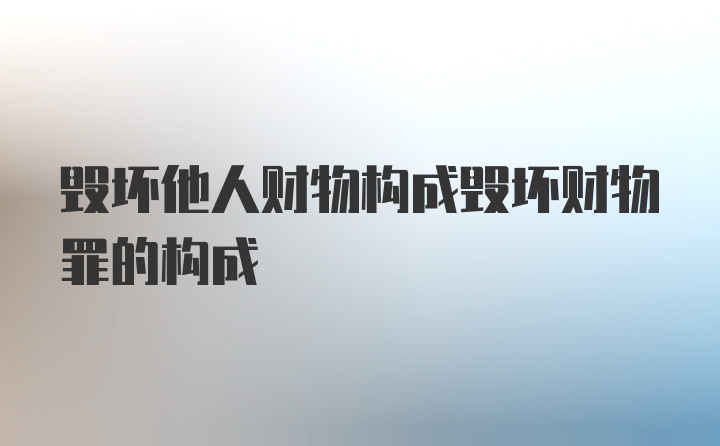 毁坏他人财物构成毁坏财物罪的构成